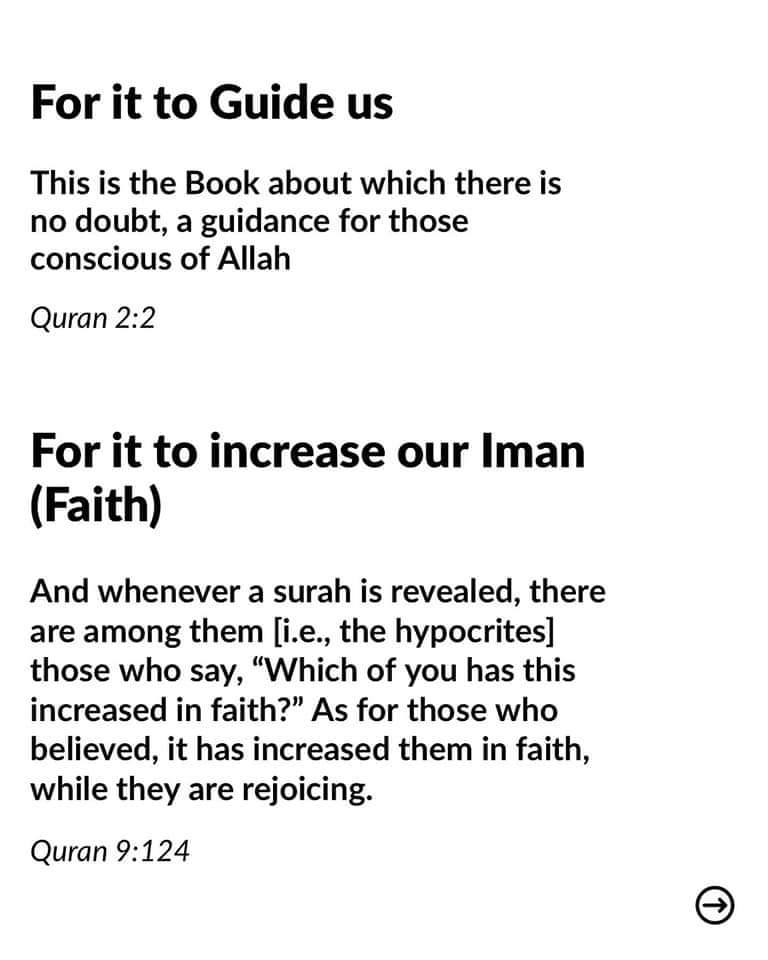 For it to Guide us

This is the Book about which there is no doubt, a guidance for those conscious of Allah

Quran 2:2

For it to increase our Iman (Faith)

And whenever a surah is revealed, there are among them [i.e., the hypocrites] those who say, “Which of you has this increased in faith?” As for those who believed, it has increased them in faith, while they are rejoicing.

Quran 9:124